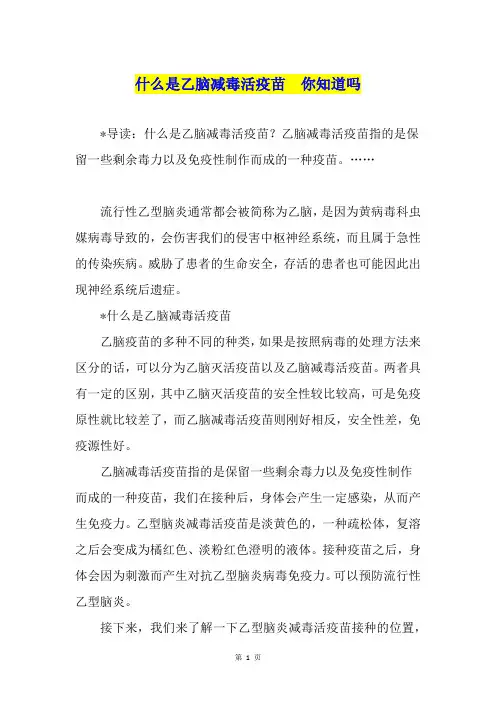 什么是乙脑减毒活疫苗　你知道吗

*导读：什么是乙脑减毒活疫苗？乙脑减毒活疫苗指的是保留一些剩余毒力以及免疫性制作而成的一种疫苗。……

流行性乙型脑炎通常都会被简称为乙脑，是因为黄病毒科虫媒病毒导致的，会伤害我们的侵害中枢神经系统，而且属于急性的传染疾病。威胁了患者的生命安全，存活的患者也可能因此出现神经系统后遗症。

*什么是乙脑减毒活疫苗

乙脑疫苗的多种不同的种类，如果是按照病毒的处理方法来区分的话，可以分为乙脑灭活疫苗以及乙脑减毒活疫苗。两者具有一定的区别，其中乙脑灭活疫苗的安全性较比较高，可是免疫原性就比较差了，而乙脑减毒活疫苗则刚好相反，安全性差，免疫源性好。

乙脑减毒活疫苗指的是保留一些剩余毒力以及免疫性制作而成的一种疫苗，我们在接种后，身体会产生一定感染，从而产生免疫力。乙型脑炎减毒活疫苗是淡黄色的，一种疏松体，复溶之后会变成为橘红色、淡粉红色澄明的液体。接种疫苗之后，身体会因为刺激而产生对抗乙型脑炎病毒免疫力。可以预防流行性乙型脑炎。

接下来，我们来了解一下乙型脑炎减毒活疫苗接种的位置，

第 1 页